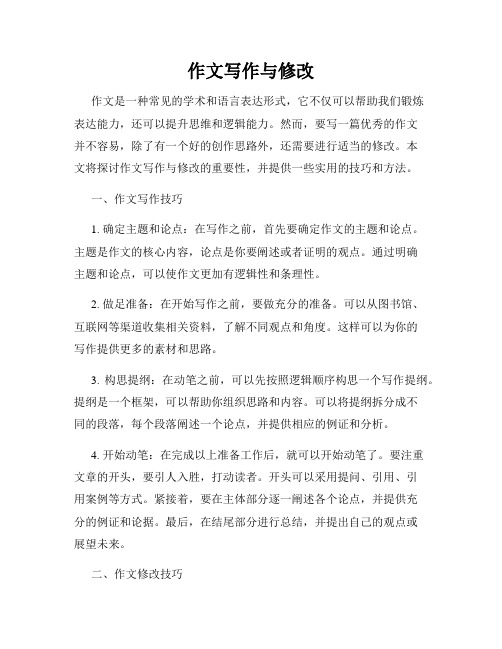 作文写作与修改

作文是一种常见的学术和语言表达形式，它不仅可以帮助我们锻炼表达能力，还可以提升思维和逻辑能力。然而，要写一篇优秀的作文并不容易，除了有一个好的创作思路外，还需要进行适当的修改。本文将探讨作文写作与修改的重要性，并提供一些实用的技巧和方法。

一、作文写作技巧

1. 确定主题和论点：在写作之前，首先要确定作文的主题和论点。主题是作文的核心内容，论点是你要阐述或者证明的观点。通过明确主题和论点，可以使作文更加有逻辑性和条理性。

2. 做足准备：在开始写作之前，要做充分的准备。可以从图书馆、互联网等渠道收集相关资料，了解不同观点和角度。这样可以为你的写作提供更多的素材和思路。

3. 构思提纲：在动笔之前，可以先按照逻辑顺序构思一个写作提纲。提纲是一个框架，可以帮助你组织思路和内容。可以将提纲拆分成不同的段落，每个段落阐述一个论点，并提供相应的例证和分析。

4. 开始动笔：在完成以上准备工作后，就可以开始动笔了。要注重文章的开头，要引人入胜，打动读者。开头可以采用提问、引用、引用案例等方式。紧接着，要在主体部分逐一阐述各个论点，并提供充分的例证和论据。最后，在结尾部分进行总结，并提出自己的观点或展望未来。

二、作文修改技巧